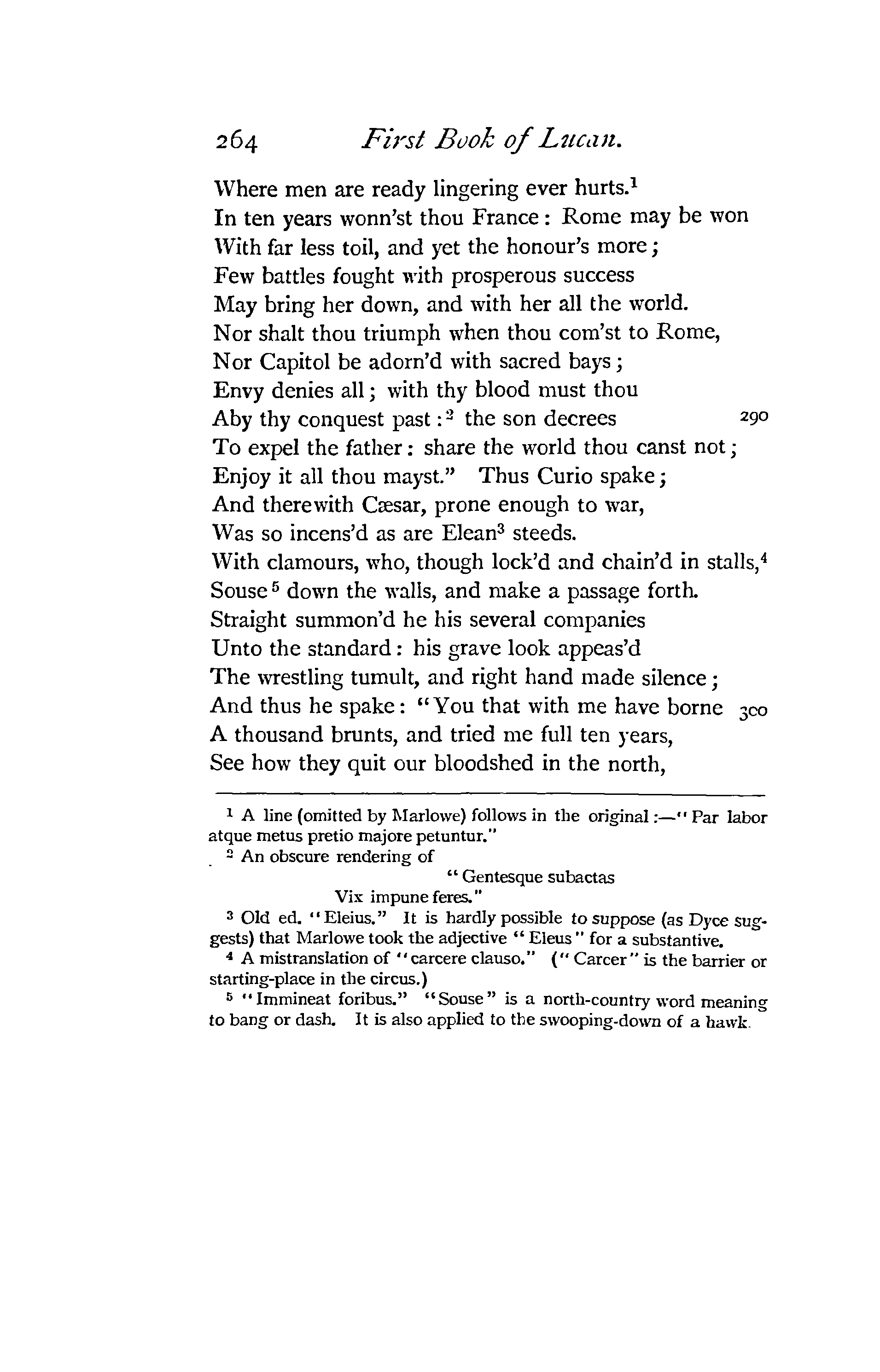 264 First Book of Lucan.

Where men are ready lingering ever hurts.$^1$
In ten years wonn'st thou France: Rome may be won
With far less toil, and yet the honour's more;
Few battles fought with prosperous success
May bring her down, and with her all the world.
Nor shalt thou triumph when thou com'st to Rome,
Nor Capitol be adorn'd with sacred bays;
Envy denies all; with thy blood must thou
Aby thy conquest past:$^2$ the son decrees 290
To expel the father: share the world thou canst not;
Enjoy it all thou mayst." Thus Curio spake;
And therewith Cæsar, prone enough to war,
Was so incens'd as are Elean$^3$ steeds.
With clamours, who, though lock'd and chain'd in stalls,$^4$
Souse$^5$ down the walls, and make a passage forth.
Straight summon'd he his several companies
Unto the standard: his grave look appeas'd
The wrestling tumult, and right hand made silence;
And thus he spake: "You that with me have borne 300
A thousand brunts, and tried me full ten years,
See how they quit our bloodshed in the north,

$^1$ A line (omitted by Marlowe) follows in the original:—"Par labor atque metus pretio majore petuntur."

$^2$ An obscure rendering of
"Gentesque subactas
Vix impune feres."

$^3$ Old ed. "Eleius." It is hardly possible to suppose (as Dyce suggests) that Marlowe took the adjective "Eleus" for a substantive.

$^4$ A mistranslation of "carcere clauso." ("Carcer" is the barrier or starting-place in the circus.)

$^5$ "Immineat foribus." "Souse" is a north-country word meaning to bang or dash. It is also applied to the swooping-down of a hawk.